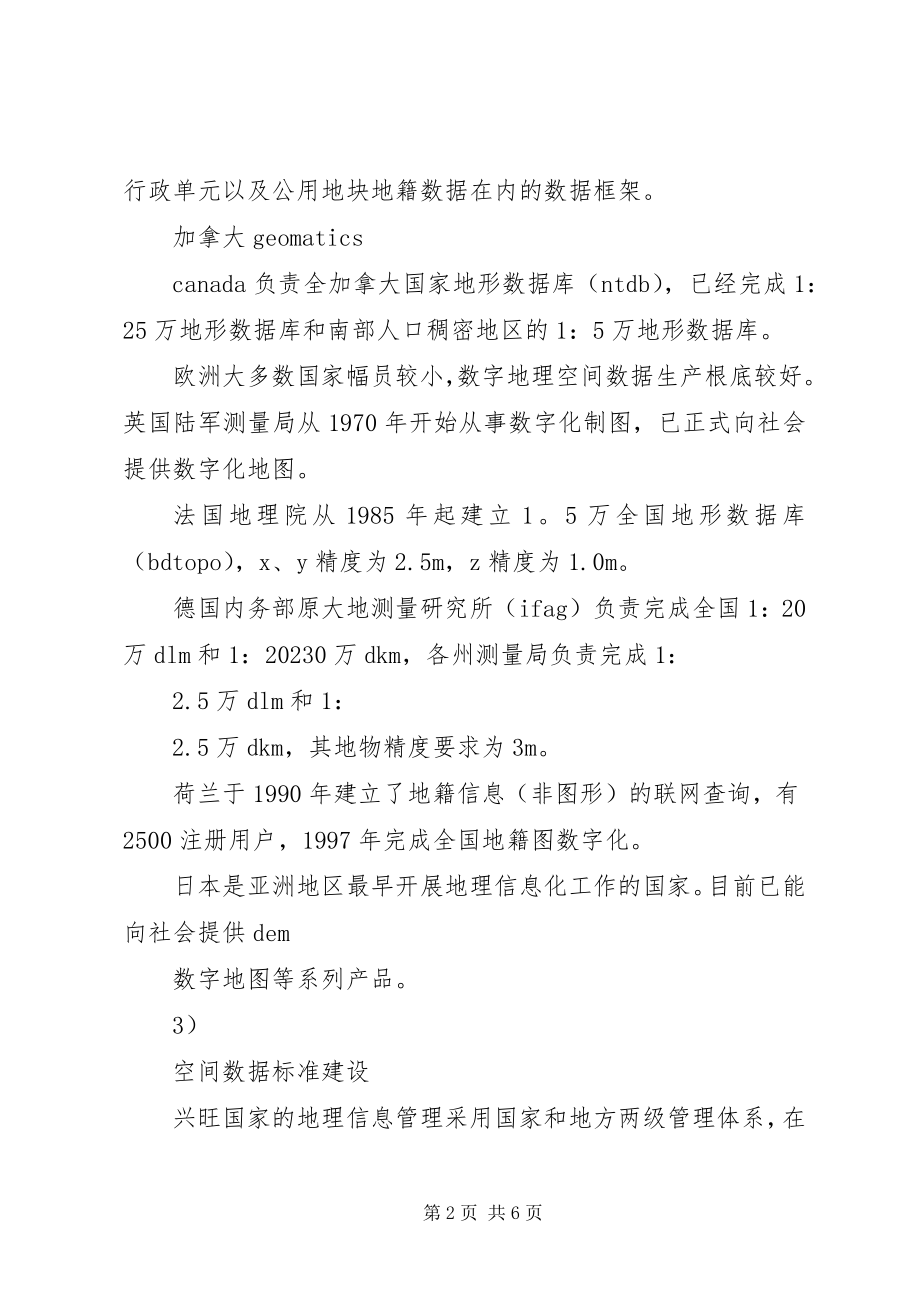 行政单元以及公用地块地籍数据在内的数据框架。

加拿大 geomatics

canada 负责全加拿大国家地形数据库（ntdb），已经完成 1：25 万地形数据库和南部人口稠密地区的 1：5 万地形数据库。

欧洲大多数国家幅员较小,数字地理空间数据生产根底较好。英国陆军测量局从 1970 年开始从事数字化制图，已正式向社会提供数字化地图。

法国地理院从 1985 年起建立 1。5 万全国地形数据库（bdtopo），x、y 精度为 2.5m，z 精度为 1.0m。

德国内务部原大地测量研究所（ifag）负责完成全国 1：20 万 dlm 和 1：20230 万 dkm，各州测量局负责完成 1：

2.5 万 dlm 和 1：

2.5 万 dkm，其地物精度要求为 3m。

荷兰于 1990 年建立了地籍信息（非图形）的联网查询，有 2500 注册用户，1997 年完成全国地籍图数字化。

日本是亚洲地区最早开展地理信息化工作的国家。目前已能向社会提供 dem

数字地图等系列产品。

3）

空间数据标准建设

兴旺国家的地理信息管理采用国家和地方两级管理体系，在

第 2 页 共 6 页